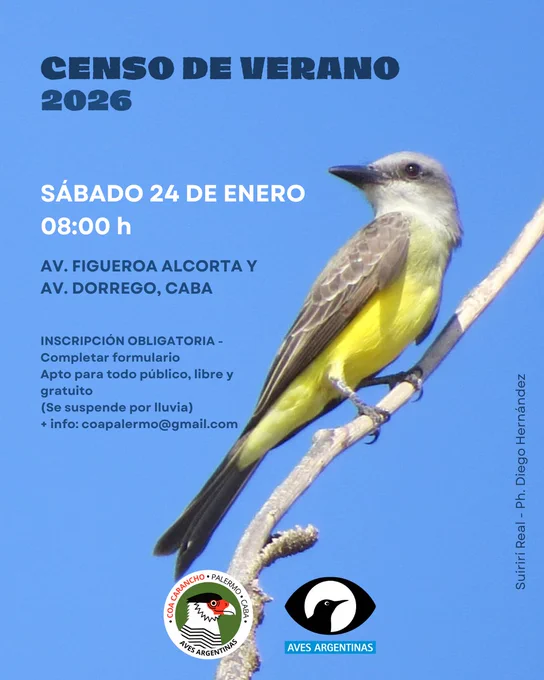 CENSO DE VERANO
2026

SÁBADO 24 DE ENERO
08:00 h

AV. FIGUEROA ALCORTA Y
AV. DORREGO, CABA

INSCRIPCIÓN OBLIGATORIA -
Completar formulario
Apto para todo público, libre y gratuito
(Se suspende por lluvia)
+ info: coapalermo@gmail.com

Suirirí Real - Ph. Diego Hernández

COA CARANCHO • PALERMO • CABA
AVES ARGENTINAS

AVES ARGENTINAS